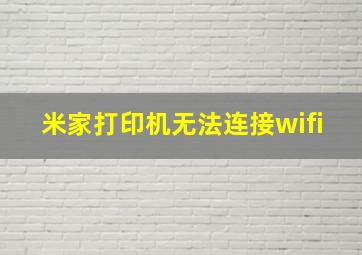 米家打印机无法连接wifi